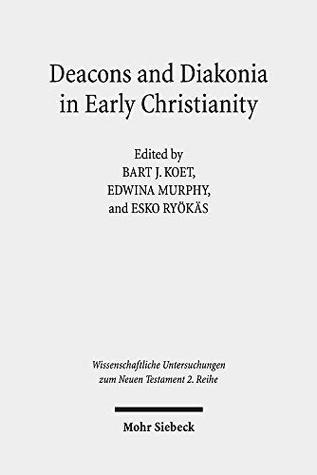 Deacons and Diakonia in Early Christianity

Edited by
BART J. KOET,
EDWINA MURPHY,
and ESKO RYÖKÄS

Wissenschaftliche Untersuchungen zum Neuen Testament 2. Reihe

Mohr Siebeck